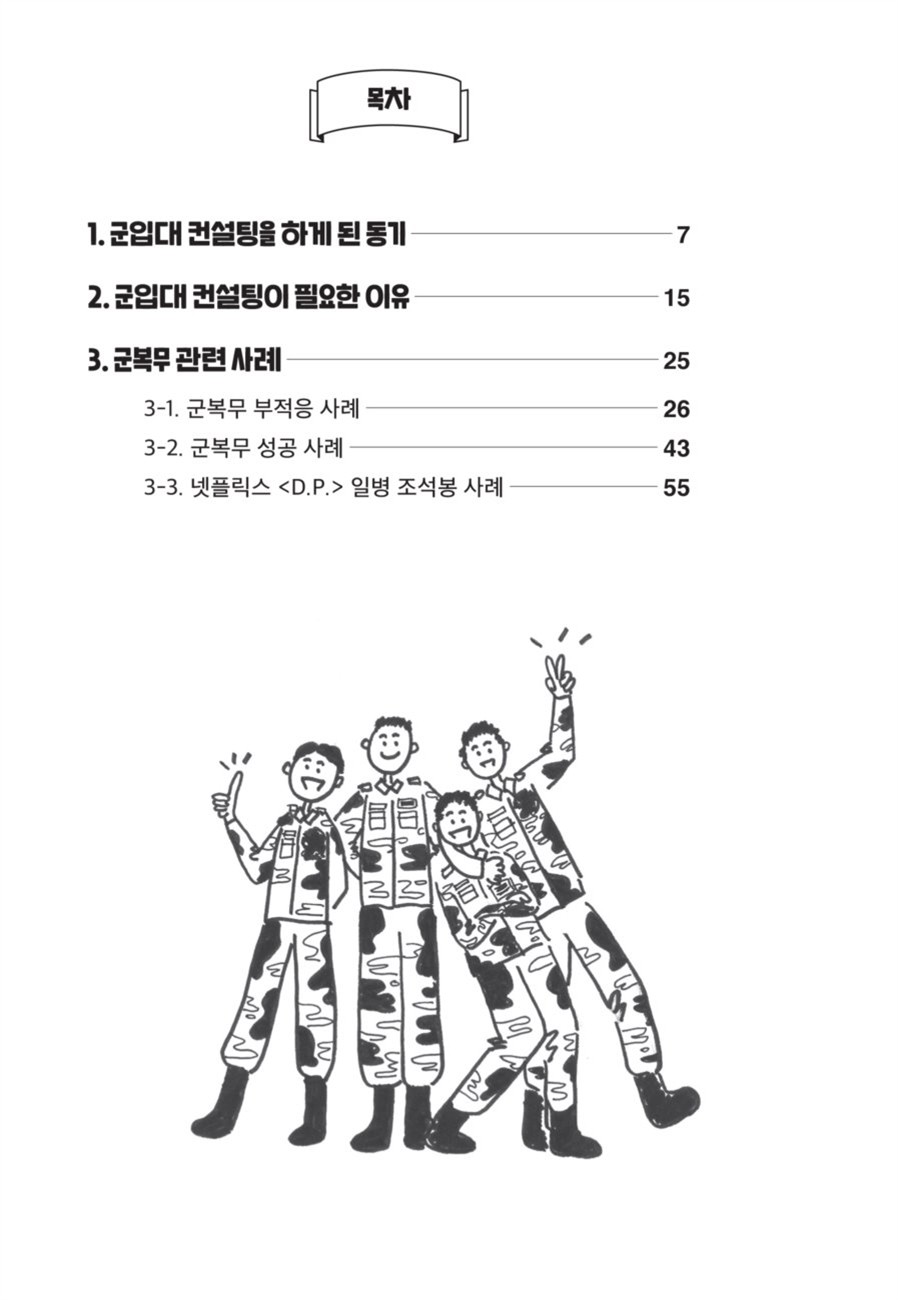 목차

1. 군입대 컨설팅을 하게 된 동기 7

2. 군입대 컨설팅이 필요한 이유 15

3. 군복무 관련 사례 25

3-1. 군복무 부적응 사례 26

3-2. 군복무 성공 사례 43

3-3. 넷플릭스 <D.P.> 일병 조석봉 사례 55